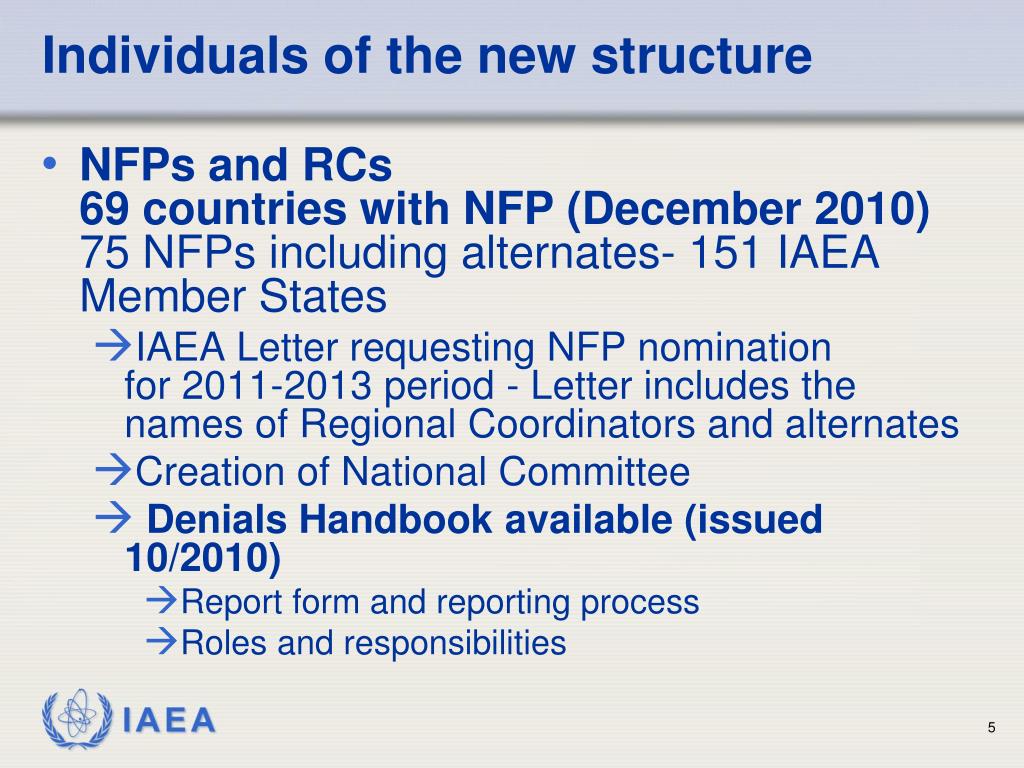 Individuals of the new structure

• NFPs and RCs
69 countries with NFP (December 2010)
75 NFPs including alternates- 151 IAEA Member States
→IAEA Letter requesting NFP nomination for 2011-2013 period - Letter includes the names of Regional Coordinators and alternates
→Creation of National Committee
→ Denials Handbook available (issued 10/2010)
→Report form and reporting process
→Roles and responsibilities

IAEA

5